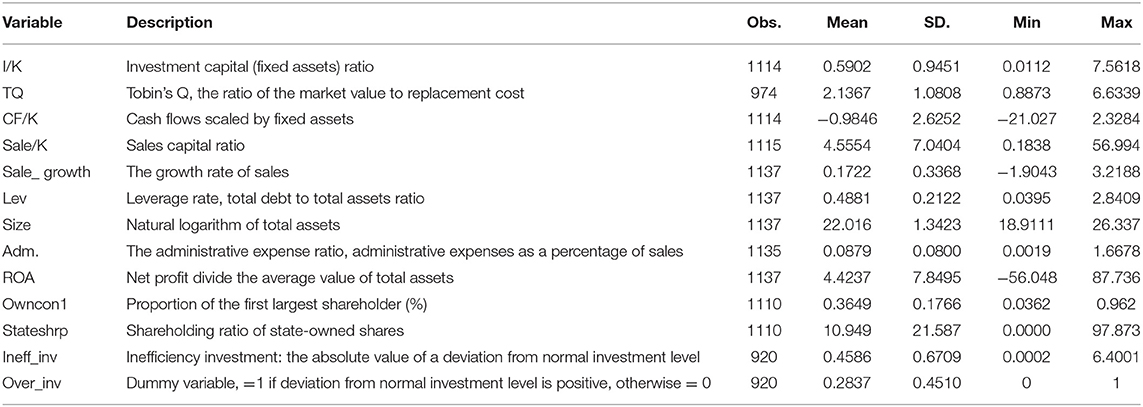 | Variable | Description | Obs. | Mean | SD. | Min | Max |
|---|---|---|---|---|---|---|
| I/K | Investment capital (fixed assets) ratio | 1114 | 0.5902 | 0.9451 | 0.0112 | 7.5618 |
| TQ | Tobin's Q, the ratio of the market value to replacement cost | 974 | 2.1367 | 1.0808 | 0.8873 | 6.6339 |
| CF/K | Cash flows scaled by fixed assets | 1114 | −0.9846 | 2.6252 | −21.027 | 2.3284 |
| Sale/K | Sales capital ratio | 1115 | 4.5554 | 7.0404 | 0.1838 | 56.994 |
| Sale_ growth | The growth rate of sales | 1137 | 0.1722 | 0.3368 | −1.9043 | 3.2188 |
| Lev | Leverage rate, total debt to total assets ratio | 1137 | 0.4881 | 0.2122 | 0.0395 | 2.8409 |
| Size | Natural logarithm of total assets | 1137 | 22.016 | 1.3423 | 18.9111 | 26.337 |
| Adm. | The administrative expense ratio, administrative expenses as a percentage of sales | 1135 | 0.0879 | 0.0800 | 0.0019 | 1.6678 |
| ROA | Net profit divide the average value of total assets | 1137 | 4.4237 | 7.8495 | −56.048 | 87.736 |
| Owncon1 | Proportion of the first largest shareholder (%) | 1110 | 0.3649 | 0.1766 | 0.0362 | 0.962 |
| Stateshrp | Shareholding ratio of state-owned shares | 1110 | 10.949 | 21.587 | 0.0000 | 97.873 |
| Ineff_inv | Inefficiency investment: the absolute value of a deviation from normal investment level | 920 | 0.4586 | 0.6709 | 0.0002 | 6.4001 |
| Over_inv | Dummy variable, =1 if deviation from normal investment level is positive, otherwise = 0 | 920 | 0.2837 | 0.4510 | 0 | 1 |